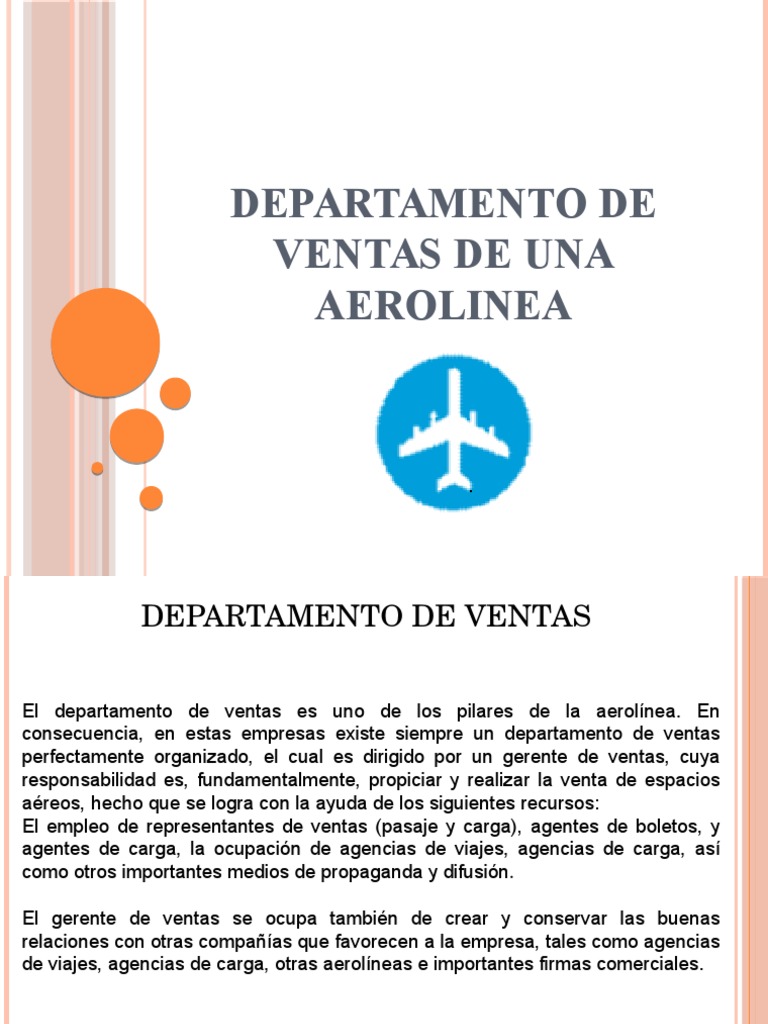 DEPARTAMENTO DE VENTAS DE UNA AEROLINEA

DEPARTAMENTO DE VENTAS

El departamento de ventas es uno de los pilares de la aerolínea. En consecuencia, en estas empresas existe siempre un departamento de ventas perfectamente organizado, el cual es dirigido por un gerente de ventas, cuya responsabilidad es, fundamentalmente, propiciar y realizar la venta de espacios aéreos, hecho que se logra con la ayuda de los siguientes recursos:
El empleo de representantes de ventas (pasaje y carga), agentes de boletos, y agentes de carga, la ocupación de agencias de viajes, agencias de carga, así como otros importantes medios de propaganda y difusión.

El gerente de ventas se ocupa también de crear y conservar las buenas relaciones con otras compañías que favorecen a la empresa, tales como agencias de viajes, agencias de carga, otras aerolíneas e importantes firmas comerciales.